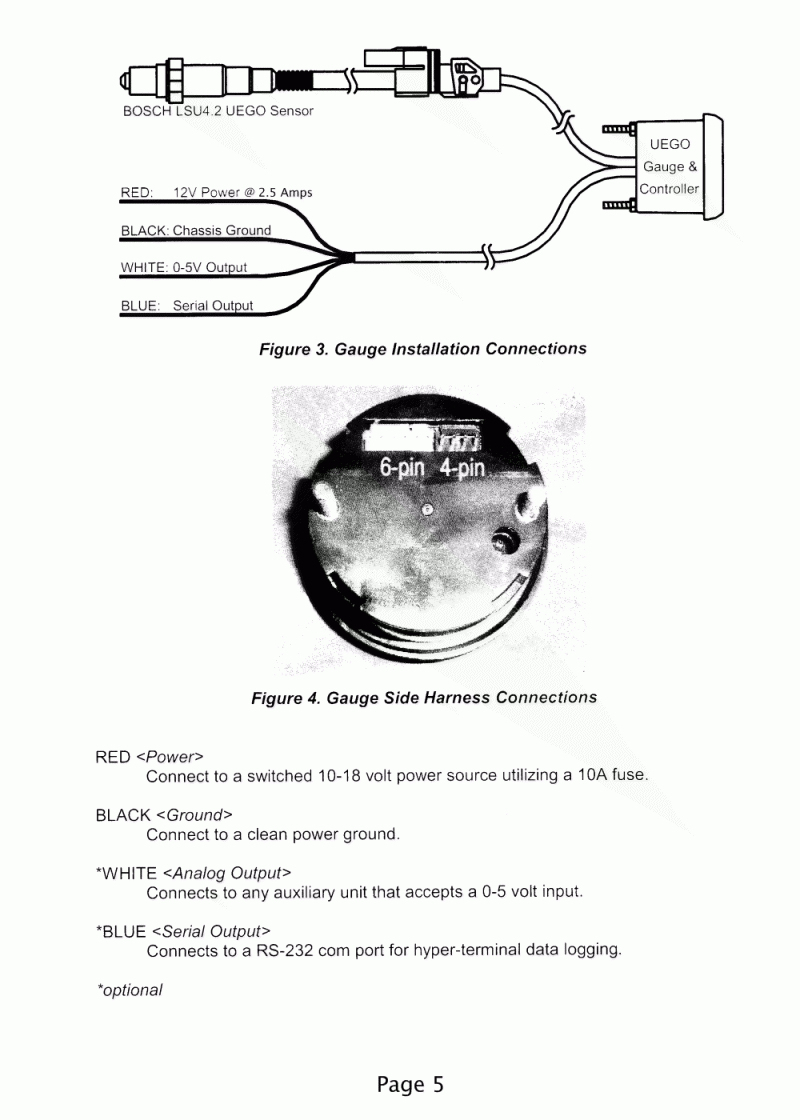 BOSCH LSU4.2 UEGO Sensor

UEGO Gauge & Controller

RED: 12V Power @ 2.5 Amps

BLACK: Chassis Ground

WHITE: 0-5V Output

BLUE: Serial Output

Figure 3. Gauge Installation Connections

6-pin 4-pin

Figure 4. Gauge Side Harness Connections

RED <Power>
Connect to a switched 10-18 volt power source utilizing a 10A fuse.

BLACK <Ground>
Connect to a clean power ground.

*WHITE <Analog Output>
Connects to any auxiliary unit that accepts a 0-5 volt input.

*BLUE <Serial Output>
Connects to a RS-232 com port for hyper-terminal data logging.

*optional

Page 5